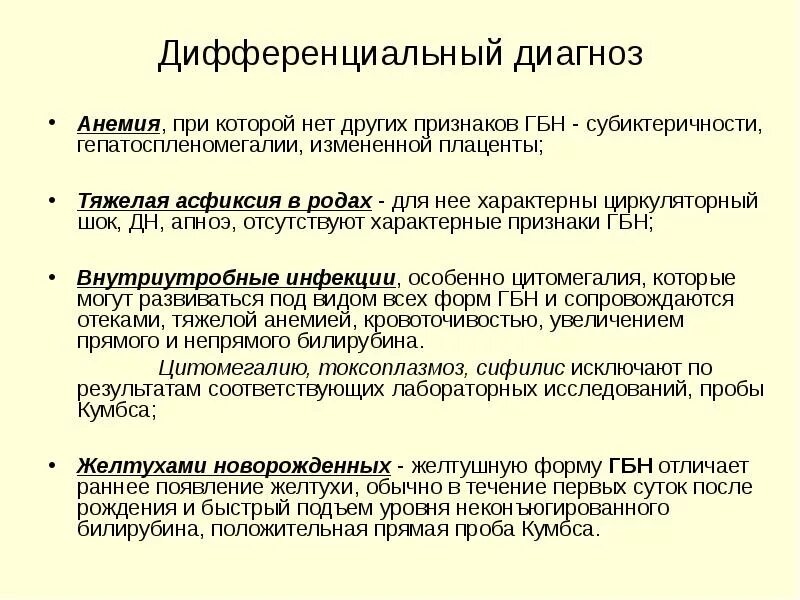 Дифференциальный диагноз

• Анемия, при которой нет других признаков ГБН - субиктеричности, гепатоспленомегалии, измененной плаценты;

• Тяжелая асфиксия в родах - для нее характерны циркуляторный шок, ДН, апноэ, отсутствуют характерные признаки ГБН;

• Внутриутробные инфекции, особенно цитомегалия, которые могут развиваться под видом всех форм ГБН и сопровождаются отеками, тяжелой анемией, кровоточивостью, увеличением прямого и непрямого билирубина.

Цитомегалию, токсоплазмоз, сифилис исключают по результатам соответствующих лабораторных исследований, пробы Кумбса;

• Желтухами новорожденных - желтушную форму ГБН отличает раннее появление желтухи, обычно в течение первых суток после рождения и быстрый подъем уровня неконъюгированного билирубина, положительная прямая проба Кумбса.